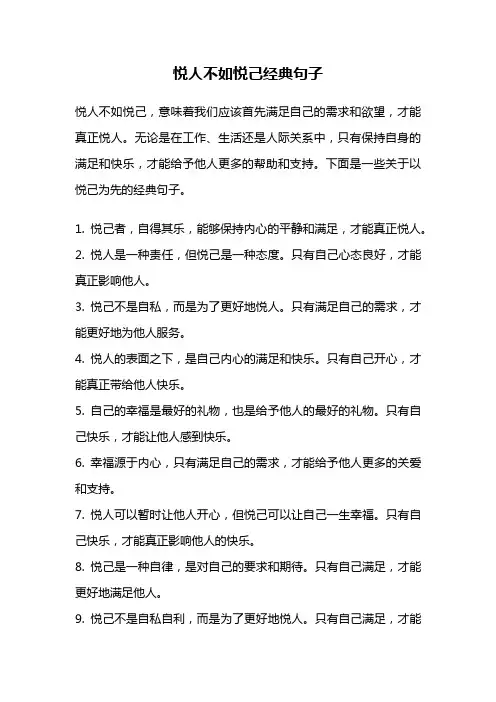 悦人不如悦己经典句子

悦人不如悦己，意味着我们应该首先满足自己的需求和欲望，才能真正悦人。无论是在工作、生活还是人际关系中，只有保持自身的满足和快乐，才能给予他人更多的帮助和支持。下面是一些关于以悦己为先的经典句子。

1. 悦己者，自得其乐，能够保持内心的平静和满足，才能真正悦人。
2. 悦人是一种责任，但悦己是一种态度。只有自己心态良好，才能真正影响他人。
3. 悦己不是自私，而是为了更好地悦人。只有满足自己的需求，才能更好地为他人服务。
4. 悦人的表面之下，是自己内心的满足和快乐。只有自己开心，才能真正带给他人快乐。
5. 自己的幸福是最好的礼物，也是给予他人的最好的礼物。只有自己快乐，才能让他人感到快乐。
6. 幸福源于内心，只有满足自己的需求，才能给予他人更多的关爱和支持。
7. 悦人可以暂时让他人开心，但悦己可以让自己一生幸福。只有自己快乐，才能真正影响他人的快乐。
8. 悦己是一种自律，是对自己的要求和期待。只有自己满足，才能更好地满足他人。
9. 悦己不是自私自利，而是为了更好地悦人。只有自己满足，才能